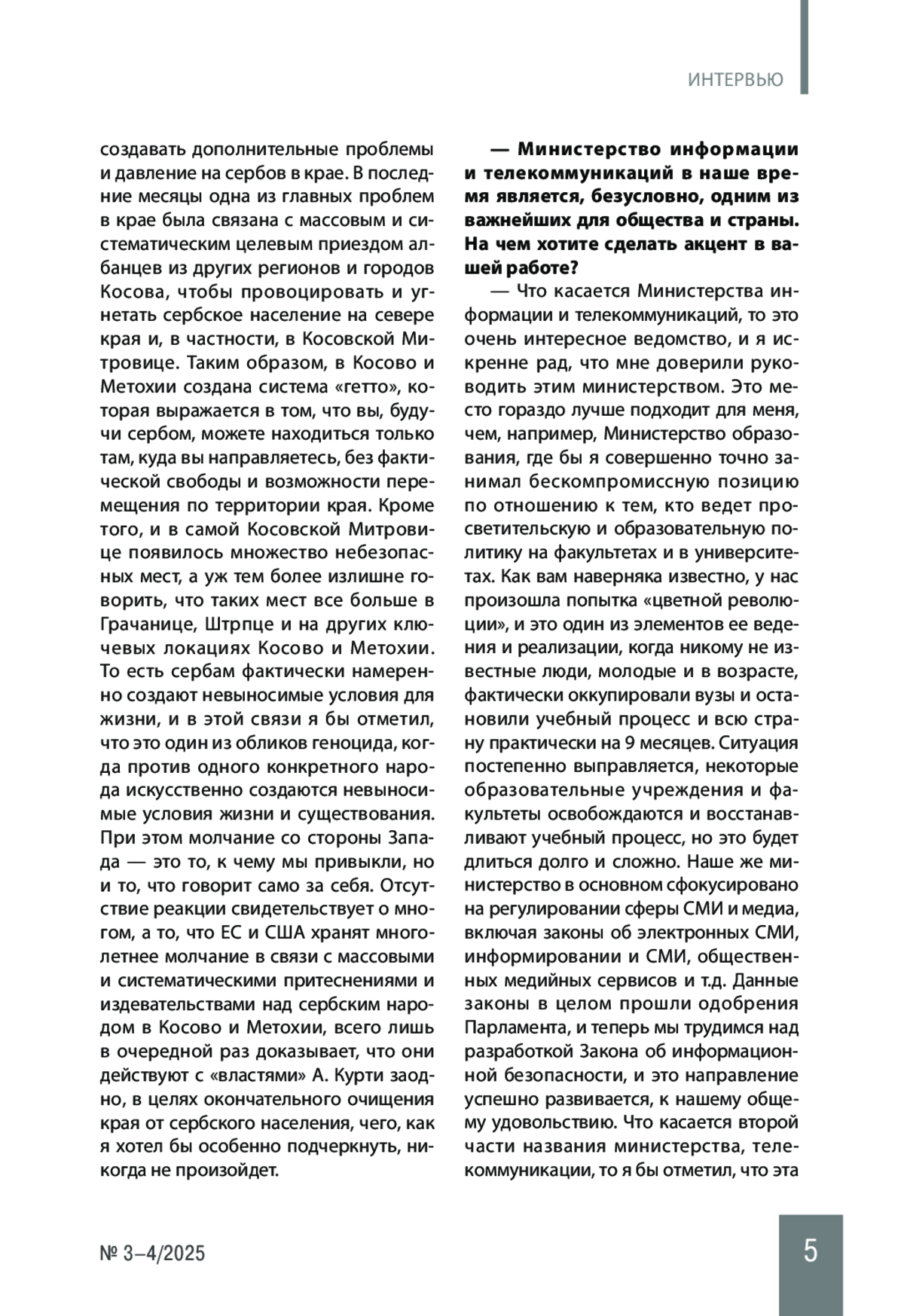 ИНТЕРВЬЮ

создавать дополнительные проблемы и давление на сербов в крае. В последние месяцы одна из главных проблем в крае была связана с массовым и систематическим целевым приездом албанцев из других регионов и городов Косова, чтобы провоцировать и угнетать сербское население на севере края и, в частности, в Косовской Митровице. Таким образом, в Косово и Метохии создана система «гетто», которая выражается в том, что вы, будучи сербом, можете находиться только там, куда вы направляетесь, без фактической свободы и возможности перемещения по территории края. Кроме того, и в самой Косовской Митровице появилось множество небезопасных мест, а уж тем более излишне говорить, что таких мест все больше в Грачанице, Штрпце и на других ключевых локациях Косово и Метохии. То есть сербам фактически намеренно создают невыносимые условия для жизни, и в этой связи я бы отметил, что это один из обликов геноцида, когда против одного конкретного народа искусственно создаются невыносимые условия жизни и существования. При этом молчание со стороны Запада — это то, к чему мы привыкли, но и то, что говорит само за себя. Отсутствие реакции свидетельствует о многом, а то, что ЕС и США хранят многолетнее молчание в связи с массовыми и систематическими притеснениями и издевательствами над сербским народом в Косово и Метохии, всего лишь в очередной раз доказывает, что они действуют с «властями» А. Курти заодно, в целях окончательного очищения края от сербского населения, чего, как я хотел бы особенно подчеркнуть, никогда не произойдет.

— Министерство информации и телекоммуникаций в наше время является, безусловно, одним из важнейших для общества и страны. На чем хотите сделать акцент в вашей работе?

— Что касается Министерства информации и телекоммуникаций, то это очень интересное ведомство, и я искренне рад, что мне доверили руководить этим министерством. Это место гораздо лучше подходит для меня, чем, например, Министерство образования, где бы я совершенно точно занимал бескомпромиссную позицию по отношению к тем, кто ведет просветительскую и образовательную политику на факультетах и в университетах. Как вам наверняка известно, у нас произошла попытка «цветной революции», и это один из элементов ее ведения и реализации, когда никому не известные люди, молодые и в возрасте, фактически оккупировали вузы и остановили учебный процесс и всю страну практически на 9 месяцев. Ситуация постепенно выправляется, некоторые образовательные учреждения и факультеты освобождаются и восстанавливают учебный процесс, но это будет длиться долго и сложно. Наше же министерство в основном сфокусировано на регулировании сферы СМИ и медиа, включая законы об электронных СМИ, информировании и СМИ, общественных медийных сервисов и т.д. Данные законы в целом прошли одобрения Парламента, и теперь мы трудимся над разработкой Закона об информационной безопасности, и это направление успешно развивается, к нашему общему удовольствию. Что касается второй части названия министерства, телекоммуникации, то я бы отметил, что эта

№ 3–4/2025

5